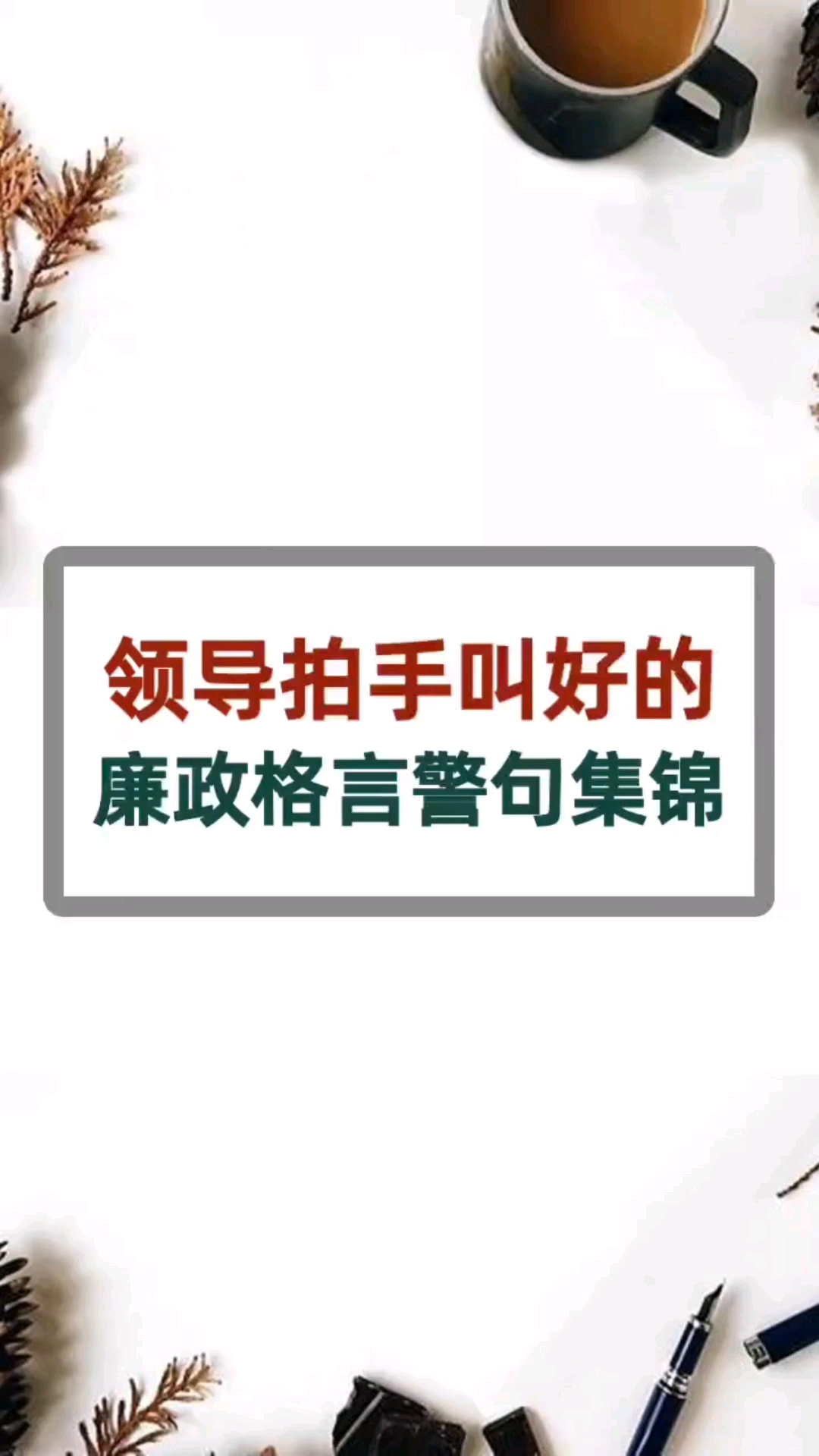 领导拍手叫好的
廉政格言警句集锦